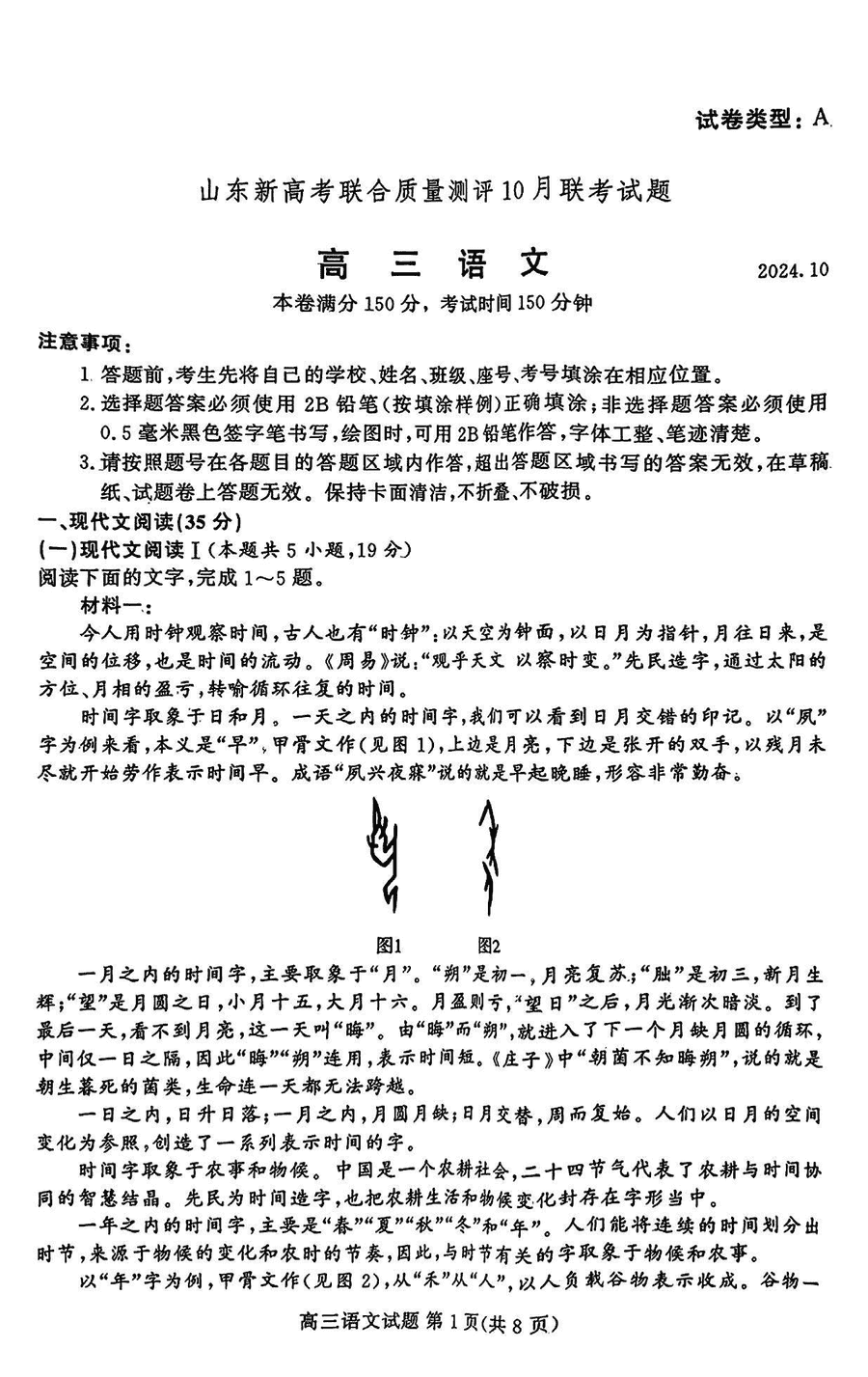 试卷类型：A

山东新高考联合质量测评10月联考试题

高 三 语 文

2024.10

本卷满分150分，考试时间150分钟

注意事项：

1. 答题前，考生先将自己的学校、姓名、班级、座号、考号填涂在相应位置。

2. 选择题答案必须使用2B铅笔(按填涂样例)正确填涂；非选择题答案必须使用0.5毫米黑色签字笔书写，绘图时，可用2B铅笔作答，字体工整、笔迹清楚。

3. 请按照题号在各题目的答题区域内作答，超出答题区域书写的答案无效，在草稿纸、试题卷上答题无效。保持卡面清洁，不折叠、不破损。

一、现代文阅读(35分)

(一)现代文阅读Ⅰ(本题共5小题，19分)

阅读下面的文字，完成1～5题。

材料一：

今人用时钟观察时间，古人也有“时钟”：以天空为钟面，以日月为指针，月往日来，是空间的位移，也是时间的流动。《周易》说：“观乎天文 以察时变。”先民造字，通过太阳的方位、月相的盈亏，转喻循环往复的时间。

时间字取象于日和月。一天之内的时间字，我们可以看到日月交错的印记。以“夙”字为例来看，本义是“早”，甲骨文作(见图1)，上边是月亮，下边是张开的双手，以残月未尽就开始劳作表示时间早。成语“夙兴夜寐”说的就是早起晚睡，形容非常勤奋。

图1 图2

一月之内的时间字，主要取象于“月”。“朔”是初一，月亮复苏；“朏”是初三，新月生辉；“望”是月圆之日，小月十五，大月十六。月盈则亏，“望日”之后，月光渐次暗淡。到了最后一天，看不到月亮，这一天叫“晦”。由“晦”而“朔”，就进入了下一个月缺月圆的循环，中间仅一日之隔，因此“晦”“朔”连用，表示时间短。《庄子》中“朝菌不知晦朔”，说的就是朝生暮死的菌类，生命连一天都无法跨越。

一日之内，日升日落；一月之内，月圆月缺；日月交替，周而复始。人们以日月的空间变化为参照，创造了一系列表示时间的字。

时间字取象于农事和物候。中国是一个农耕社会，二十四节气代表了农耕与时间协同的智慧结晶。先民为时间造字，也把农耕生活和物候变化封存在字形当中。

一年之内的时间字，主要是“春”“夏”“秋”“冬”和“年”。人们能将连续的时间划分出时节，来源于物候的变化和农时的节奏，因此，与时节有关的字取象于物候和农事。

以“年”字为例，甲骨文作(见图2)，从“禾”从“人”，以人负载谷物表示收成。谷物一

高三语文试题 第1页(共8页)